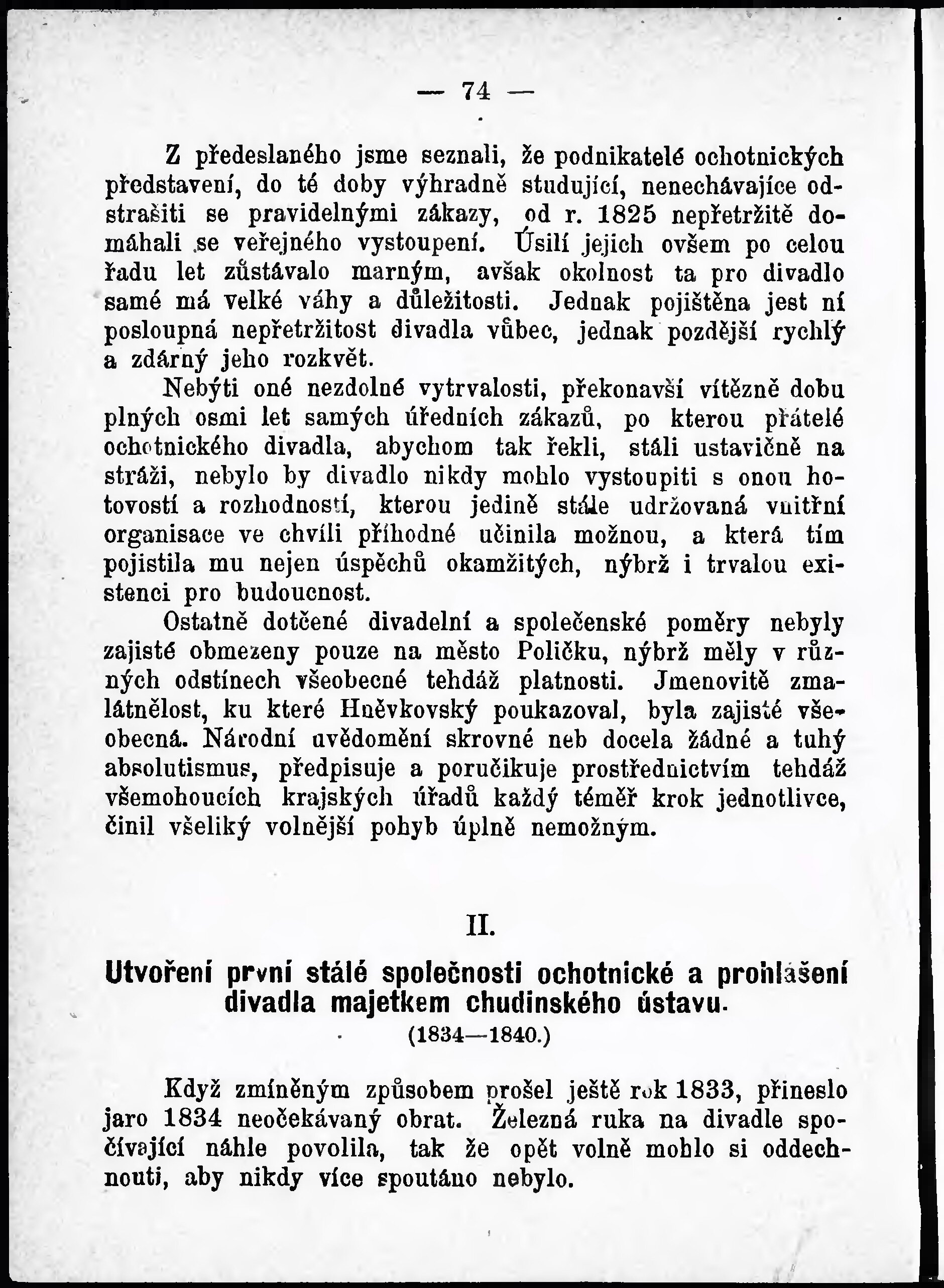 — 74 —

Z předeslaného jsme seznali, že podnikatelé ochotnických představení, do té doby výhradně studující, nenechávajíce odstrašiti se pravidelnými zákazy, od r. 1825 nepřetržitě domáhali se veřejného vystoupení. Úsilí jejich ovšem po celou řadu let zůstávalo marným, avšak okolnost ta pro divadlo samé má velké váhy a důležitosti. Jednak pojištěna jest ní posloupná nepřetržitost divadla vůbec, jednak pozdější rychlý a zdárný jeho rozkvět.

Nebýti oné nezdolné vytrvalosti, překonavší vítězně dobu plných osmi let samých úředních zákazů, po kterou přátelé ochotnického divadla, abychom tak řekli, stáli ustavičně na stráži, nebylo by divadlo nikdy mohlo vystoupiti s onou hotovostí a rozhodností, kterou jedině stále udržovaná vnitřní organisace ve chvíli příhodné učinila možnou, a která tím pojistila mu nejen úspěchů okamžitých, nýbrž i trvalou existenci pro budoucnost.

Ostatně dotčené divadelní a společenské poměry nebyly zajisté obmezeny pouze na město Poličku, nýbrž měly v různých odstínech všeobecné tehdáž platnosti. Jmenovitě zmalátnělost, ku které Hněvkovský poukazoval, byla zajisté všeobecná. Národní uvědomění skrovné neb docela žádné a tuhý absolutismus, předpisuje a poručikuje prostřednictvím tehdáž všemohoucích krajských úřadů každý téměř krok jednotlivce, činil všeliký volnější pohyb úplně nemožným.

II.

Utvoření první stálé společnosti ochotnické a prohlášení divadla majetkem chudinského ústavu.

(1834—1840.)

Když zmíněným způsobem prošel ještě rok 1833, přineslo jaro 1834 neočekávaný obrat. Železná ruka na divadle spočívající náhle povolila, tak že opět volně mohlo si oddechnouti, aby nikdy více spoutáno nebylo.